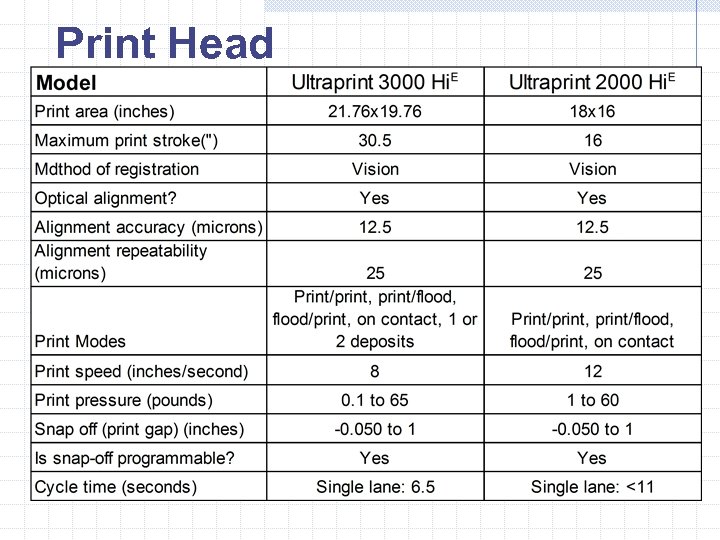 Print Head

| Model | Ultraprint 3000 Hi$^E$ | Ultraprint 2000 Hi$^E$ |
|---|---|---|
| Print area (inches) | 21.76x19.76 | 18x16 |
| Maximum print stroke(") | 30.5 | 16 |
| Mdthod of registration | Vision | Vision |
| Optical alignment? | Yes | Yes |
| Alignment accuracy (microns) | 12.5 | 12.5 |
| Alignment repeatability (microns) | 25 | 25 |
| Print Modes | Print/print, print/flood, flood/print, on contact, 1 or 2 deposits | Print/print, print/flood, flood/print, on contact |
| Print speed (inches/second) | 8 | 12 |
| Print pressure (pounds) | 0.1 to 65 | 1 to 60 |
| Snap off (print gap) (inches) | -0.050 to 1 | -0.050 to 1 |
| Is snap-off programmable? | Yes | Yes |
| Cycle time (seconds) | Single lane: 6.5 | Single lane: <11 |